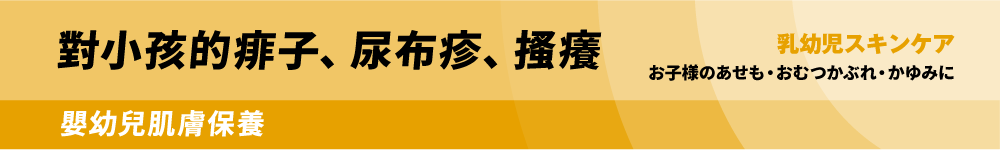 對小孩的痱子、尿布疹、搔癢

乳幼児スキンケア

お子様のあせも・おむつかぶれ・かゆみに

嬰幼兒肌膚保養